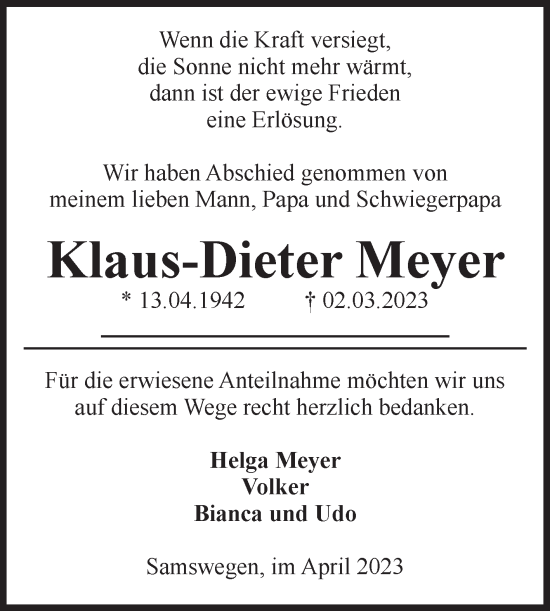 Wenn die Kraft versiegt,
die Sonne nicht mehr wärmt,
dann ist der ewige Frieden
eine Erlösung.

Wir haben Abschied genommen von
meinem lieben Mann, Papa und Schwiegerpapa

Klaus-Dieter Meyer

* 13.04.1942 † 02.03.2023

Für die erwiesene Anteilnahme möchten wir uns auf diesem Wege recht herzlich bedanken.

Helga Meyer
Volker
Bianca und Udo

Samswegen, im April 2023